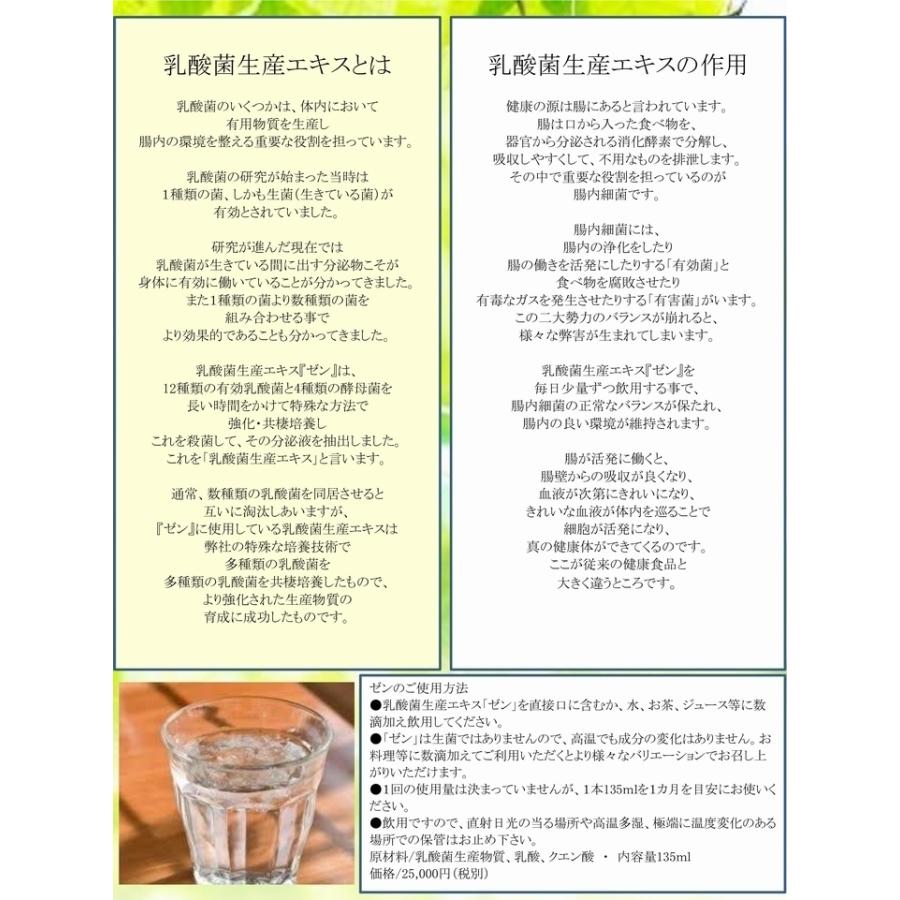 乳酸菌生産エキスとは

乳酸菌のいくつかは、体内において
有用物質を生産し
腸内の環境を整える重要な役割を担っています。

乳酸菌の研究が始まった当時は
1種類の菌、しかも生菌(生きている菌)が
有効とされていました。

研究が進んだ現在では
乳酸菌が生きている間に出す分泌物こそが
身体に有効に働いていることが分かってきました。
また1種類の菌より数種類の菌を
組み合わせる事で
より効果的であることも分かってきました。

乳酸菌生産エキス『ゼン』は、
12種類の有効乳酸菌と4種類の酵母菌を
長い時間をかけて特殊な方法で
強化・共棲培養し
これを殺菌して、その分泌液を抽出しました。
これを「乳酸菌生産エキス」と言います。

通常、数種類の乳酸菌を同居させると
互いに淘汰しあいますが、
『ゼン』に使用している乳酸菌生産エキスは
弊社の特殊な培養技術で
多種類の乳酸菌を
多種類の乳酸菌を共棲培養したもので、
より強化された生産物質の
育成に成功したものです。

乳酸菌生産エキスの作用

健康の源は腸にあると言われています。
腸は口から入った食べ物を、
器官から分泌される消化酵素で分解し、
吸収しやすくして、不用なものを排泄します。
その中で重要な役割を担っているのが
腸内細菌です。

腸内細菌には、
腸内の浄化をしたり
腸の働きを活発にしたりする「有効菌」と
食べ物を腐敗させたり
有毒なガスを発生させたりする「有害菌」がいます。
この二大勢力のバランスが崩れると、
様々な弊害が生まれてしまいます。

乳酸菌生産エキス『ゼン』を
毎日少量ずつ飲用する事で、
腸内細菌の正常なバランスが保たれ、
腸内の良い環境が維持されます。

腸が活発に働くと、
腸壁からの吸収が良くなり、
血液が次第にきれいになり、
きれいな血液が体内を巡ることで
細胞が活発になり、
真の健康体ができてくるのです。
ここが従来の健康食品と
大きく違うところです。

ゼンのご使用方法
●乳酸菌生産エキス「ゼン」を直接口に含むか、水、お茶、ジュース等に数滴加え飲用してください。
●「ゼン」は生菌ではありませんので、高温でも成分の変化はありません。お料理等に数滴加えてご利用いただくとより様々なバリエーションでお召し上がりいただけます。
●1回の使用量は決まっていませんが、1本135mlを1カ月を目安にお使いください。
●飲用ですので、直射日光の当る場所や高温多湿、極端に温度変化のある場所での保管はお止め下さい。
原材料/乳酸菌生産物質、乳酸、クエン酸 ・ 内容量135ml
価格/25,000円(税別)